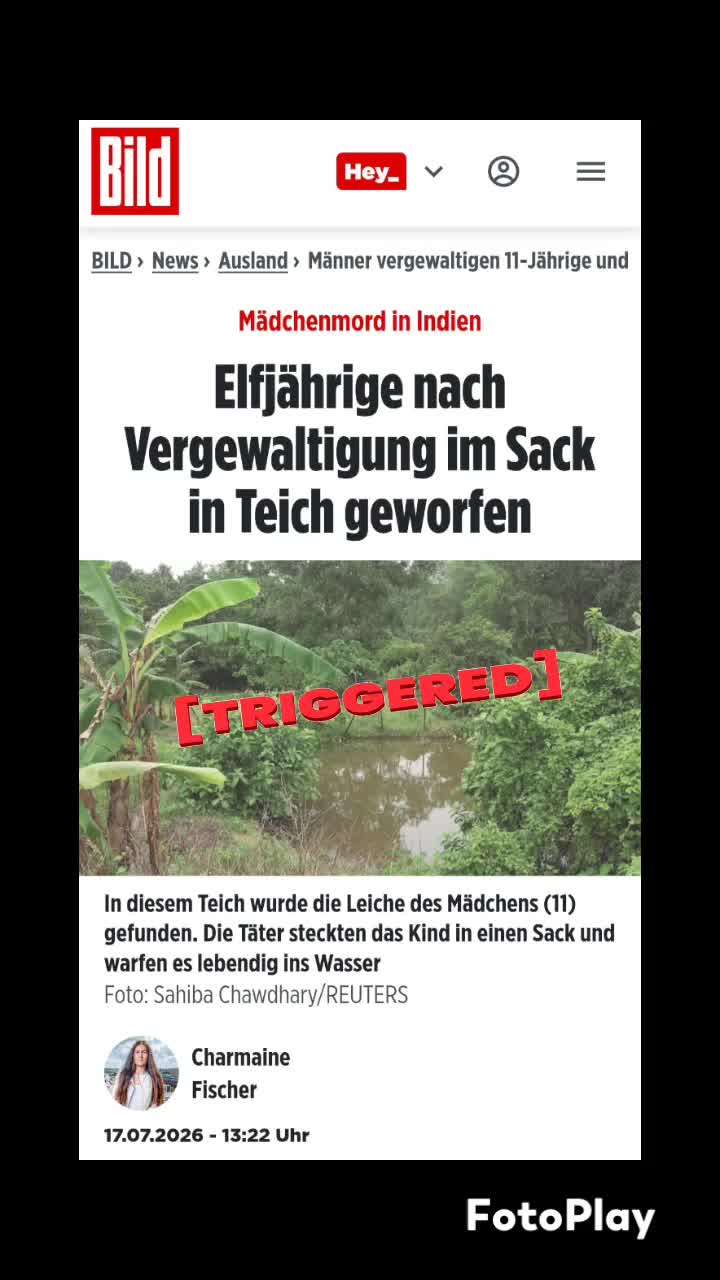 Bild

Hey_

BILD › News › Ausland › Männer vergewaltigen 11-Jährige und

Mädchenmord in Indien

Elfjährige nach Vergewaltigung im Sack in Teich geworfen

[TRIGGERED]

In diesem Teich wurde die Leiche des Mädchens (11) gefunden. Die Täter steckten das Kind in einen Sack und warfen es lebendig ins Wasser

Foto: Sahiba Chawdhary/REUTERS

Charmaine Fischer

17.07.2026 - 13:22 Uhr

FotoPlay